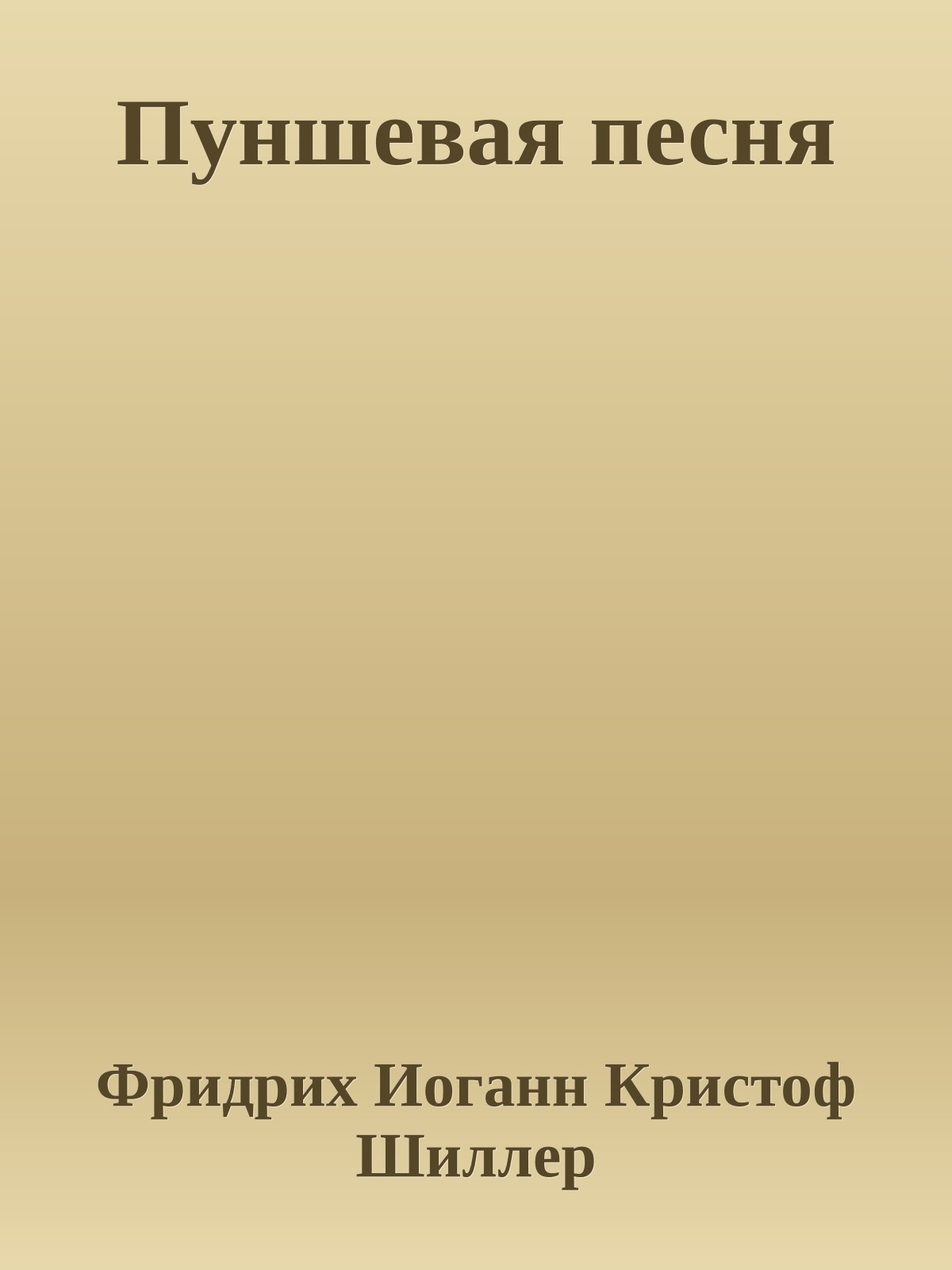 Пуншевая песня

Фридрих Иоганн Кристоф Шиллер